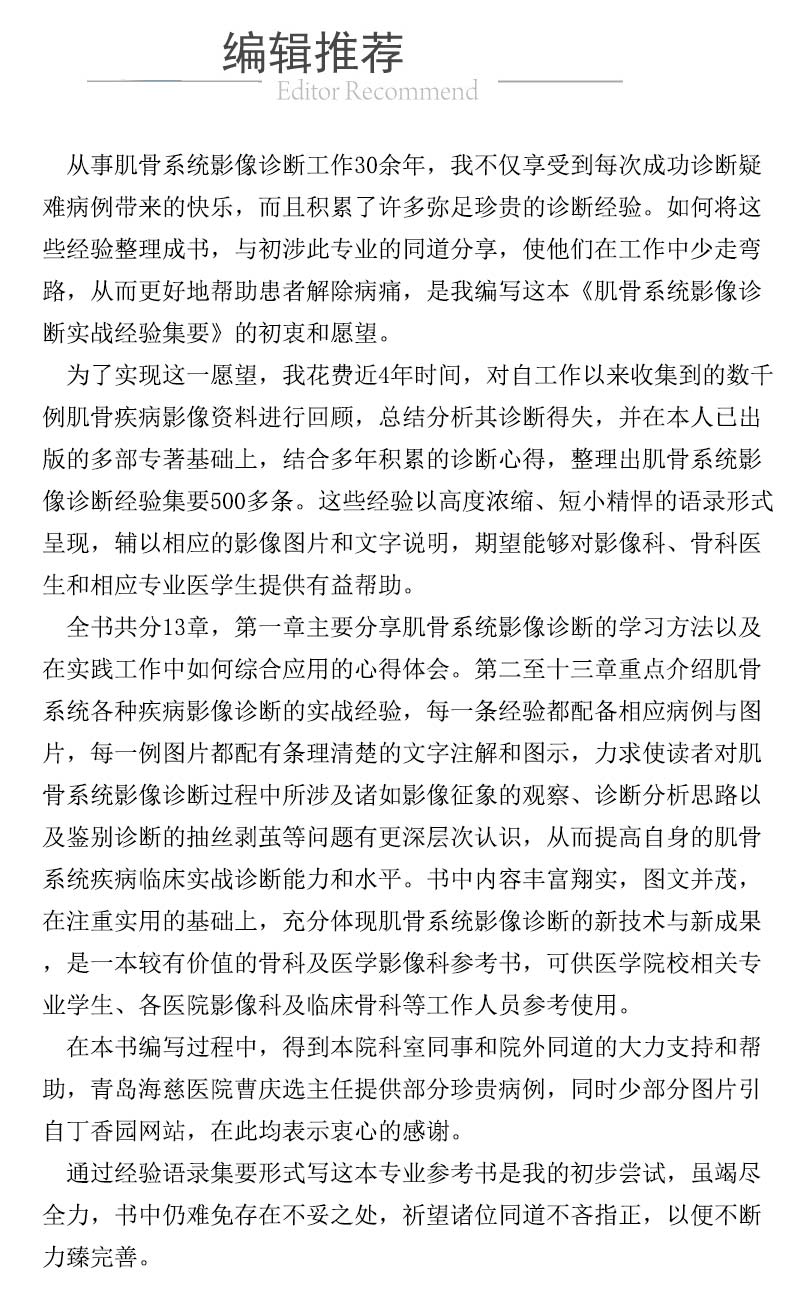 编辑推荐

Editor Recommend

从事肌骨系统影像诊断工作30余年，我不仅享受到每次成功诊断疑难病例带来的快乐，而且积累了许多弥足珍贵的诊断经验。如何将这些经验整理成书，与初涉此专业的同道分享，使他们在工作中少走弯路，从而更好地帮助患者解除病痛，是我编写这本《肌骨系统影像诊断实战经验集要》的初衷和愿望。

为了实现这一愿望，我花费近4年时间，对自工作以来收集到的数千例肌骨疾病影像资料进行回顾，总结分析其诊断得失，并在本人已出版的多部专著基础上，结合多年积累的诊断心得，整理出肌骨系统影像诊断经验集要500多条。这些经验以高度浓缩、短小精悍的语录形式呈现，辅以相应的影像图片和文字说明，期望能够对影像科、骨科医生和相应专业医学生提供有益帮助。

全书共分13章，第一章主要分享肌骨系统影像诊断的学习方法以及在实践工作中如何综合应用的心得体会。第二至十三章重点介绍肌骨系统各种疾病影像诊断的实战经验，每一条经验都配备相应病例与图片，每一例图片都配有条理清楚的文字注解和图示，力求使读者对肌骨系统影像诊断过程中所涉及诸如影像征象的观察、诊断分析思路以及鉴别诊断的抽丝剥茧等问题有更深层次认识，从而提高自身的肌骨系统疾病临床实战诊断能力和水平。书中内容丰富翔实，图文并茂，在注重实用的基础上，充分体现肌骨系统影像诊断的新技术与新成果，是一本较有价值的骨科及医学影像科参考书，可供医学院校相关专业学生、各医院影像科及临床骨科等工作人员参考使用。

在本书编写过程中，得到本院科室同事和院外同道的大力支持和帮助，青岛海慈医院曹庆选主任提供部分珍贵病例，同时少部分图片引自丁香园网站，在此均表示衷心的感谢。

通过经验语录集要形式写这本专业参考书是我的初步尝试，虽竭尽全力，书中仍难免存在不妥之处，祈望诸位同道不吝指正，以便不断力臻完善。